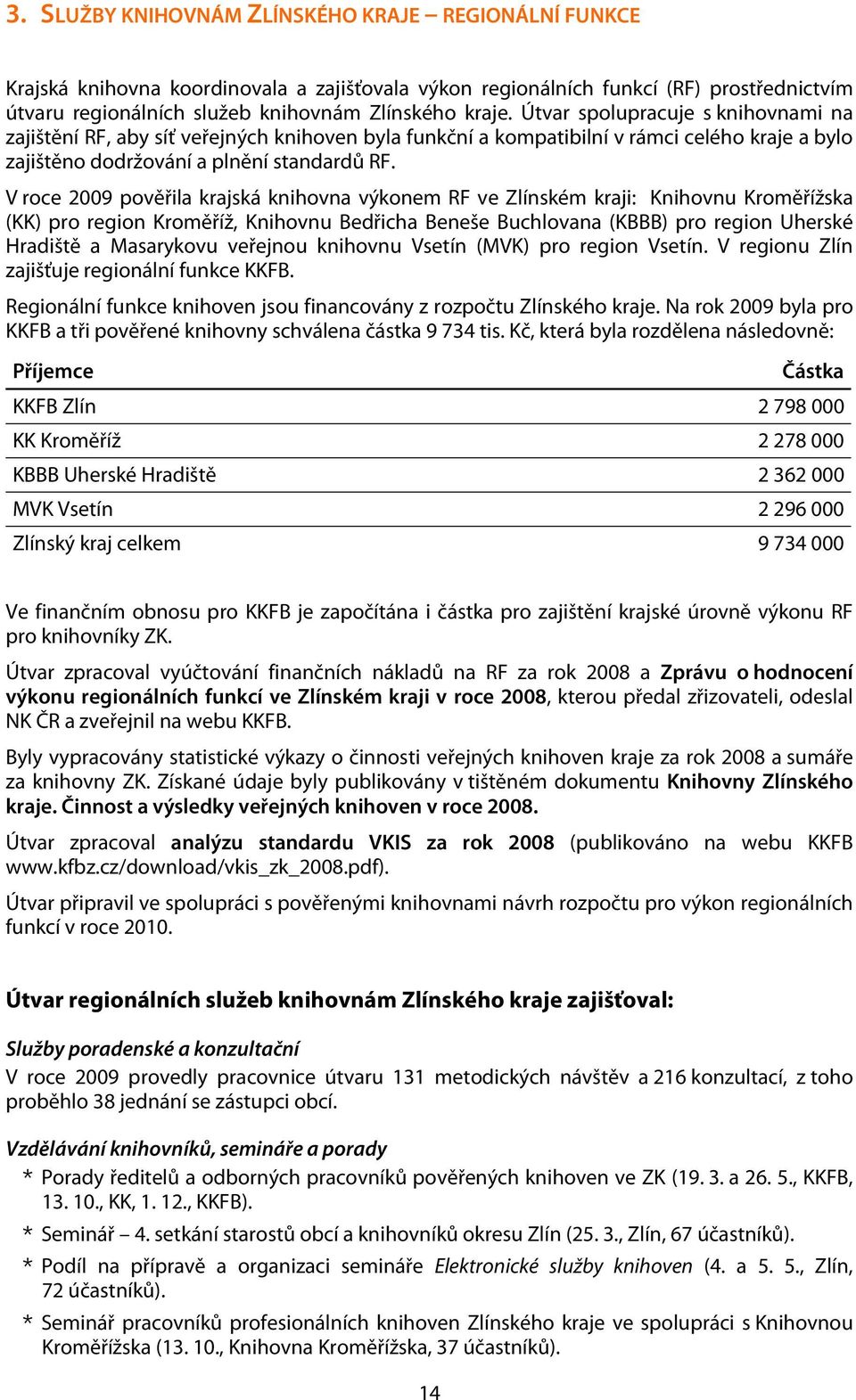 3. SLUŽBY KNIHOVNÁM ZLÍNSKÉHO KRAJE – REGIONÁLNÍ FUNKCE

Krajská knihovna koordinovala a zajišťovala výkon regionálních funkcí (RF) prostřednictvím útvaru regionálních služeb knihovnám Zlínského kraje. Útvar spolupracuje s knihovnami na zajištění RF, aby síť veřejných knihoven byla funkční a kompatibilní v rámci celého kraje a bylo zajištěno dodržování a plnění standardů RF.

V roce 2009 pověřila krajská knihovna výkonem RF ve Zlínském kraji: Knihovnu Kroměřížska (KK) pro region Kroměříž, Knihovnu Bedřicha Beneše Buchlovana (KBBB) pro region Uherské Hradiště a Masarykovu veřejnou knihovnu Vsetín (MVK) pro region Vsetín. V regionu Zlín zajišťuje regionální funkce KKFB.

Regionální funkce knihoven jsou financovány z rozpočtu Zlínského kraje. Na rok 2009 byla pro KKFB a tři pověřené knihovny schválena částka 9 734 tis. Kč, která byla rozdělena následovně:

| Příjemce | Částka |
|---|---|
| KKFB Zlín | 2 798 000 |
| KK Kroměříž | 2 278 000 |
| KBBB Uherské Hradiště | 2 362 000 |
| MVK Vsetín | 2 296 000 |
| Zlínský kraj celkem | 9 734 000 |

Ve finančním obnosu pro KKFB je započítána i částka pro zajištění krajské úrovně výkonu RF pro knihovníky ZK.

Útvar zpracoval vyúčtování finančních nákladů na RF za rok 2008 a Zprávu o hodnocení výkonu regionálních funkcí ve Zlínském kraji v roce 2008, kterou předal zřizovateli, odeslal NK ČR a zveřejnil na webu KKFB.

Byly vypracovány statistické výkazy o činnosti veřejných knihoven kraje za rok 2008 a sumáře za knihovny ZK. Získané údaje byly publikovány v tištěném dokumentu Knihovny Zlínského kraje. Činnost a výsledky veřejných knihoven v roce 2008.

Útvar zpracoval analýzu standardu VKIS za rok 2008 (publikováno na webu KKFB www.kfbz.cz/download/vkis_zk_2008.pdf).

Útvar připravil ve spolupráci s pověřenými knihovnami návrh rozpočtu pro výkon regionálních funkcí v roce 2010.

Útvar regionálních služeb knihovnám Zlínského kraje zajišťoval:

Služby poradenské a konzultační
V roce 2009 provedly pracovnice útvaru 131 metodických návštěv a 216 konzultací, z toho proběhlo 38 jednání se zástupci obcí.

Vzdělávání knihovníků, semináře a porady
* Porady ředitelů a odborných pracovníků pověřených knihoven ve ZK (19. 3. a 26. 5., KKFB, 13. 10., KK, 1. 12., KKFB).
* Seminář – 4. setkání starostů obcí a knihovníků okresu Zlín (25. 3., Zlín, 67 účastníků).
* Podíl na přípravě a organizaci semináře Elektronické služby knihoven (4. a 5. 5., Zlín, 72 účastníků).
* Seminář pracovníků profesionálních knihoven Zlínského kraje ve spolupráci s Knihovnou Kroměřížska (13. 10., Knihovna Kroměřížska, 37 účastníků).

14